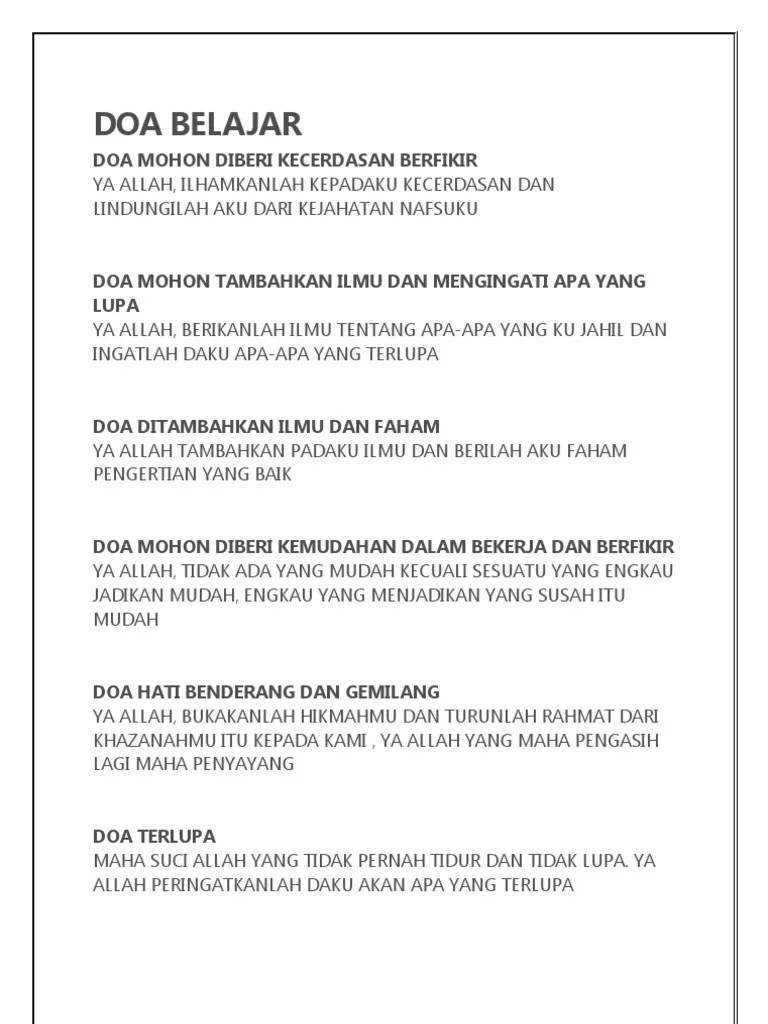 DOA BELAJAR

DOA MOHON DIBERI KECERDASAN BERFIKIR
YA ALLAH, ILHAMKANLAH KEPADAKU KECERDASAN DAN LINDUNGILAH AKU DARI KEJAHATAN NAFSUKU

DOA MOHON TAMBAHKAN ILMU DAN MENGINGATI APA YANG LUPA
YA ALLAH, BERIKANLAH ILMU TENTANG APA-APA YANG KU JAHIL DAN INGATLAH DAKU APA-APA YANG TERLUPA

DOA DITAMBAHKAN ILMU DAN FAHAM
YA ALLAH TAMBAHKAN PADAKU ILMU DAN BERILAH AKU FAHAM PENGERTIAN YANG BAIK

DOA MOHON DIBERI KEMUDAHAN DALAM BEKERJA DAN BERFIKIR
YA ALLAH, TIDAK ADA YANG MUDAH KECUALI SESUATU YANG ENGKAU JADIKAN MUDAH, ENGKAU YANG MENJADIKAN YANG SUSAH ITU MUDAH

DOA HATI BENDERANG DAN GEMILANG
YA ALLAH, BUKAKANLAH HIKMAHMU DAN TURUNLAH RAHMAT DARI KHAZANAHMU ITU KEPADA KAMI , YA ALLAH YANG MAHA PENGASIH LAGI MAHA PENYAYANG

DOA TERLUPA
MAHA SUCI ALLAH YANG TIDAK PERNAH TIDUR DAN TIDAK LUPA. YA ALLAH PERINGATKANLAH DAKU AKAN APA YANG TERLUPA